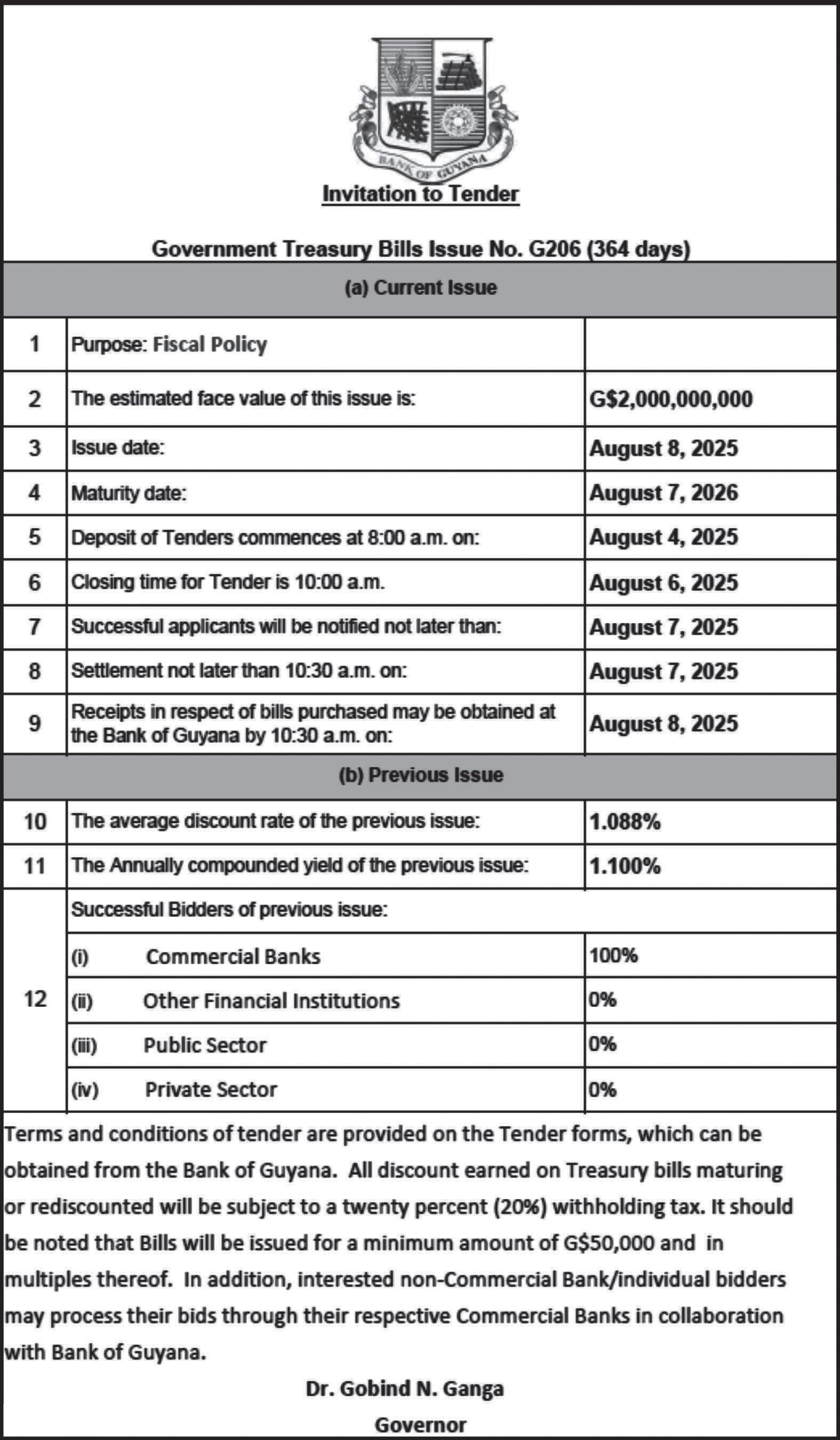 BANK OF GUYANA

Invitation to Tender

Government Treasury Bills Issue No. G206 (364 days)

(a) Current Issue

| | | |
|---|---|---|
| 1 | Purpose: Fiscal Policy | |
| 2 | The estimated face value of this issue is: | G$2,000,000,000 |
| 3 | Issue date: | August 8, 2025 |
| 4 | Maturity date: | August 7, 2026 |
| 5 | Deposit of Tenders commences at 8:00 a.m. on: | August 4, 2025 |
| 6 | Closing time for Tender is 10:00 a.m. | August 6, 2025 |
| 7 | Successful applicants will be notified not later than: | August 7, 2025 |
| 8 | Settlement not later than 10:30 a.m. on: | August 7, 2025 |
| 9 | Receipts in respect of bills purchased may be obtained at the Bank of Guyana by 10:30 a.m. on: | August 8, 2025 |

(b) Previous Issue

| | | |
|---|---|---|
| 10 | The average discount rate of the previous issue: | 1.088% |
| 11 | The Annually compounded yield of the previous issue: | 1.100% |
| 12 | Successful Bidders of previous issue: | |
| | (i) Commercial Banks | 100% |
| | (ii) Other Financial Institutions | 0% |
| | (iii) Public Sector | 0% |
| | (iv) Private Sector | 0% |

Terms and conditions of tender are provided on the Tender forms, which can be obtained from the Bank of Guyana. All discount earned on Treasury bills maturing or rediscounted will be subject to a twenty percent (20%) withholding tax. It should be noted that Bills will be issued for a minimum amount of G$50,000 and in multiples thereof. In addition, interested non-Commercial Bank/individual bidders may process their bids through their respective Commercial Banks in collaboration with Bank of Guyana.

Dr. Gobind N. Ganga

Governor